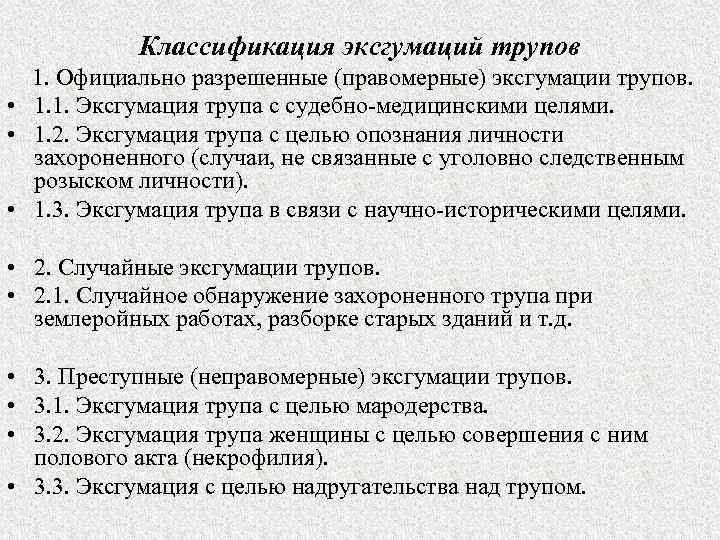 Классификация эксгумаций трупов

1. Официально разрешенные (правомерные) эксгумации трупов.

• 1.1. Эксгумация трупа с судебно-медицинскими целями.

• 1.2. Эксгумация трупа с целью опознания личности захороненного (случаи, не связанные с уголовно следственным розыском личности).

• 1.3. Эксгумация трупа в связи с научно-историческими целями.

• 2. Случайные эксгумации трупов.

• 2.1. Случайное обнаружение захороненного трупа при землеройных работах, разборке старых зданий и т.д.

• 3. Преступные (неправомерные) эксгумации трупов.

• 3.1. Эксгумация трупа с целью мародерства.

• 3.2. Эксгумация трупа женщины с целью совершения с ним полового акта (некрофилия).

• 3.3. Эксгумация с целью надругательства над трупом.